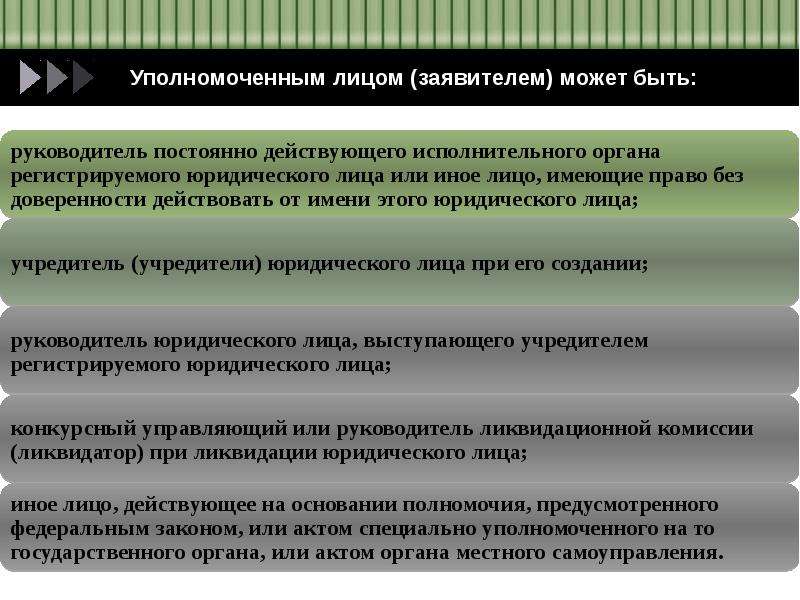 Уполномоченным лицом (заявителем) может быть:

руководитель постоянно действующего исполнительного органа регистрируемого юридического лица или иное лицо, имеющие право без доверенности действовать от имени этого юридического лица;

учредитель (учредители) юридического лица при его создании;

руководитель юридического лица, выступающего учредителем регистрируемого юридического лица;

конкурсный управляющий или руководитель ликвидационной комиссии (ликвидатор) при ликвидации юридического лица;

иное лицо, действующее на основании полномочия, предусмотренного федеральным законом, или актом специально уполномоченного на то государственного органа, или актом органа местного самоуправления.